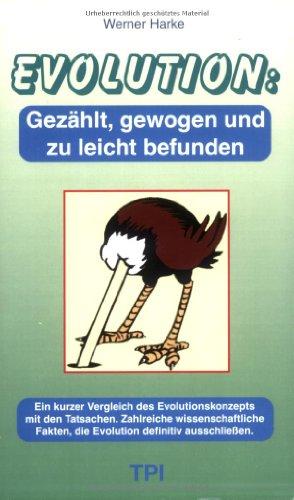 Urheberrechtlich geschütztes Material
Werner Harke

EVOLUTION:

Gezählt, gewogen und zu leicht befunden

Ein kurzer Vergleich des Evolutionskonzepts mit den Tatsachen. Zahlreiche wissenschaftliche Fakten, die Evolution definitiv ausschließen.

TPI